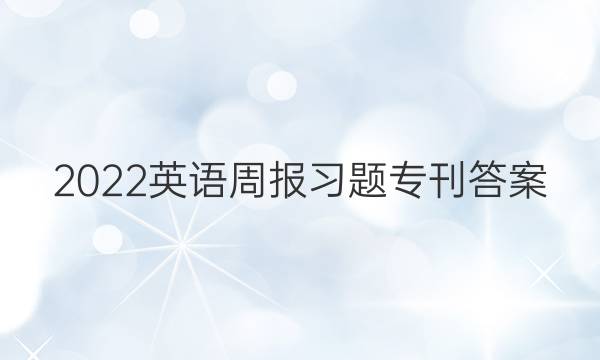 2022英语周报习题专刊答案